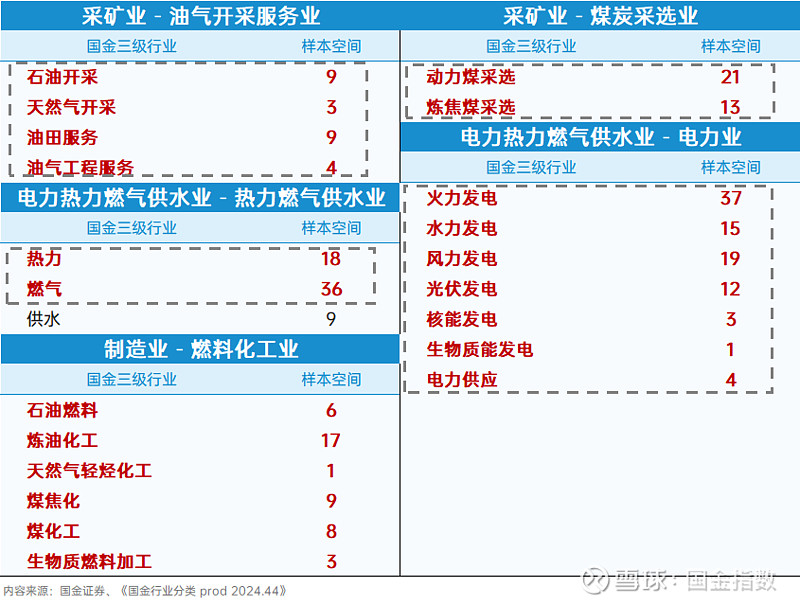 采矿业 - 油气开采服务业

| 国金三级行业 | 样本空间 |
|---|---|
| 石油开采 | 9 |
| 天然气开采 | 3 |
| 油田服务 | 9 |
| 油气工程服务 | 4 |

电力热力燃气供水业 - 热力燃气供水业

| 国金三级行业 | 样本空间 |
|---|---|
| 热力 | 18 |
| 燃气 | 36 |
| 供水 | 9 |

制造业 - 燃料化工业

| 国金三级行业 | 样本空间 |
|---|---|
| 石油燃料 | 6 |
| 炼油化工 | 17 |
| 天然气轻烃化工 | 1 |
| 煤焦化 | 9 |
| 煤化工 | 8 |
| 生物质燃料加工 | 3 |

采矿业 - 煤炭采选业

| 国金三级行业 | 样本空间 |
|---|---|
| 动力煤采选 | 21 |
| 炼焦煤采选 | 13 |

电力热力燃气供水业 - 电力业

| 国金三级行业 | 样本空间 |
|---|---|
| 火力发电 | 37 |
| 水力发电 | 15 |
| 风力发电 | 19 |
| 光伏发电 | 12 |
| 核能发电 | 3 |
| 生物质能发电 | 1 |
| 电力供应 | 4 |

内容来源：国金证券、《国金行业分类 prod 2024.44》

雪球：国金指数